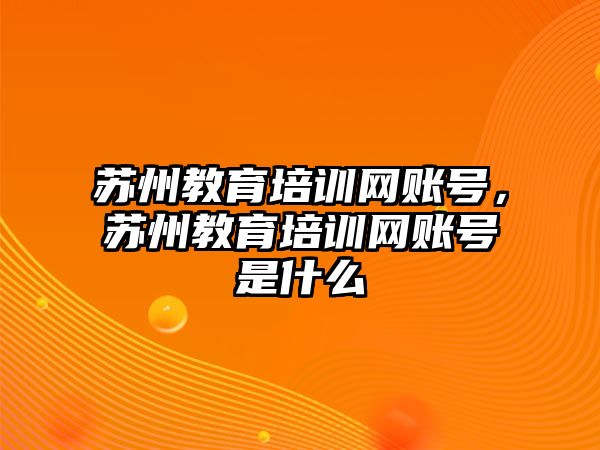 苏州教育培训网账号，苏州教育培训网账号是什么